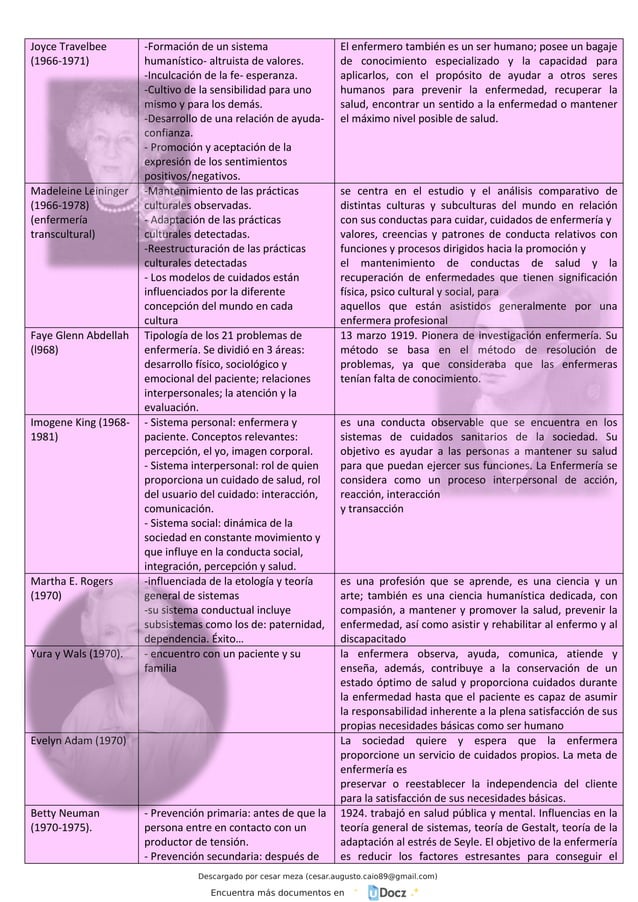 | | | |
|---|---|---|
| Joyce Travelbee (1966-1971) | -Formación de un sistema humanístico- altruista de valores. -Inculcación de la fe- esperanza. -Cultivo de la sensibilidad para uno mismo y para los demás. -Desarrollo de una relación de ayuda-confianza. - Promoción y aceptación de la expresión de los sentimientos positivos/negativos. | El enfermero también es un ser humano; posee un bagaje de conocimiento especializado y la capacidad para aplicarlos, con el propósito de ayudar a otros seres humanos para prevenir la enfermedad, recuperar la salud, encontrar un sentido a la enfermedad o mantener el máximo nivel posible de salud. |
| Madeleine Leininger (1966-1978) (enfermería transcultural) | -Mantenimiento de las prácticas culturales observadas. - Adaptación de las prácticas culturales detectadas. -Reestructuración de las prácticas culturales detectadas - Los modelos de cuidados están influenciados por la diferente concepción del mundo en cada cultura | se centra en el estudio y el análisis comparativo de distintas culturas y subculturas del mundo en relación con sus conductas para cuidar, cuidados de enfermería y valores, creencias y patrones de conducta relativos con funciones y procesos dirigidos hacia la promoción y el mantenimiento de conductas de salud y la recuperación de enfermedades que tienen significación física, psico cultural y social, para aquellos que están asistidos generalmente por una enfermera profesional |
| Faye Glenn Abdellah (l968) | Tipología de los 21 problemas de enfermería. Se dividió en 3 áreas: desarrollo físico, sociológico y emocional del paciente; relaciones interpersonales; la atención y la evaluación. | 13 marzo 1919. Pionera de investigación enfermería. Su método se basa en el método de resolución de problemas, ya que consideraba que las enfermeras tenían falta de conocimiento. |
| Imogene King (1968-1981) | - Sistema personal: enfermera y paciente. Conceptos relevantes: percepción, el yo, imagen corporal. - Sistema interpersonal: rol de quien proporciona un cuidado de salud, rol del usuario del cuidado: interacción, comunicación. - Sistema social: dinámica de la sociedad en constante movimiento y que influye en la conducta social, integración, percepción y salud. | es una conducta observable que se encuentra en los sistemas de cuidados sanitarios de la sociedad. Su objetivo es ayudar a las personas a mantener su salud para que puedan ejercer sus funciones. La Enfermería se considera como un proceso interpersonal de acción, reacción, interacción y transacción |
| Martha E. Rogers (1970) | -influenciada de la etología y teoría general de sistemas -su sistema conductual incluye subsistemas como los de: paternidad, dependencia. Éxito… | es una profesión que se aprende, es una ciencia y un arte; también es una ciencia humanística dedicada, con compasión, a mantener y promover la salud, prevenir la enfermedad, así como asistir y rehabilitar al enfermo y al discapacitado |
| Yura y Wals (1970). | - encuentro con un paciente y su familia | la enfermera observa, ayuda, comunica, atiende y enseña, además, contribuye a la conservación de un estado óptimo de salud y proporciona cuidados durante la enfermedad hasta que el paciente es capaz de asumir la responsabilidad inherente a la plena satisfacción de sus propias necesidades básicas como ser humano |
| Evelyn Adam (1970) | | La sociedad quiere y espera que la enfermera proporcione un servicio de cuidados propios. La meta de enfermería es preservar o reestablecer la independencia del cliente para la satisfacción de sus necesidades básicas. |
| Betty Neuman (1970-1975). | - Prevención primaria: antes de que la persona entre en contacto con un productor de tensión. - Prevención secundaria: después de | 1924. trabajó en salud pública y mental. Influencias en la teoría general de sistemas, teoría de Gestalt, teoría de la adaptación al estrés de Seyle. El objetivo de la enfermería es reducir los factores estresantes para conseguir el |

Descargado por cesar meza (cesar.augusto.caio89@gmail.com)

Encuentra más documentos en uDocz